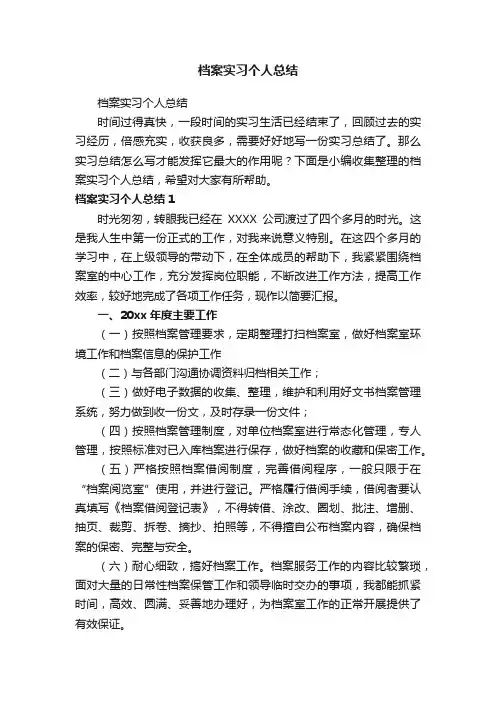 档案实习个人总结

档案实习个人总结

时间过得真快，一段时间的实习生活已经结束了，回顾过去的实习经历，倍感充实，收获良多，需要好好地写一份实习总结了。那么实习总结怎么写才能发挥它最大的作用呢？下面是小编收集整理的档案实习个人总结，希望对大家有所帮助。

档案实习个人总结 1

时光匆匆，转眼我已经在 XXXX 公司渡过了四个多月的时光。这是我人生中第一份正式的工作，对我来说意义特别。在这四个多月的学习中，在上级领导的带动下，在全体成员的帮助下，我紧紧围绕档案室的中心工作，充分发挥岗位职能，不断改进工作方法，提高工作效率，较好地完成了各项工作任务，现作以简要汇报。

一、20xx 年度主要工作

（一）按照档案管理要求，定期整理打扫档案室，做好档案室环境工作和档案信息的保护工作

（二）与各部门沟通协调资料归档相关工作；

（三）做好电子数据的收集、整理，维护和利用好文书档案管理系统，努力做到收一份文，及时存录一份文件；

（四）按照档案管理制度，对单位档案室进行常态化管理，专人管理，按照标准对已入库档案进行保存，做好档案的收藏和保密工作。

（五）严格按照档案借阅制度，完善借阅程序，一般只限于在“档案阅览室”使用，并进行登记。严格履行借阅手续，借阅者要认真填写《档案借阅登记表》，不得转借、涂改、圈划、批注、增删、抽页、裁剪、拆卷、摘抄、拍照等，不得擅自公布档案内容，确保档案的保密、完整与安全。

（六）耐心细致，搞好档案工作。档案服务工作的内容比较繁琐，面对大量的日常性档案保管工作和领导临时交办的事项，我都能抓紧时间，高效、圆满、妥善地办理好，为档案室工作的正常开展提供了有效保证。